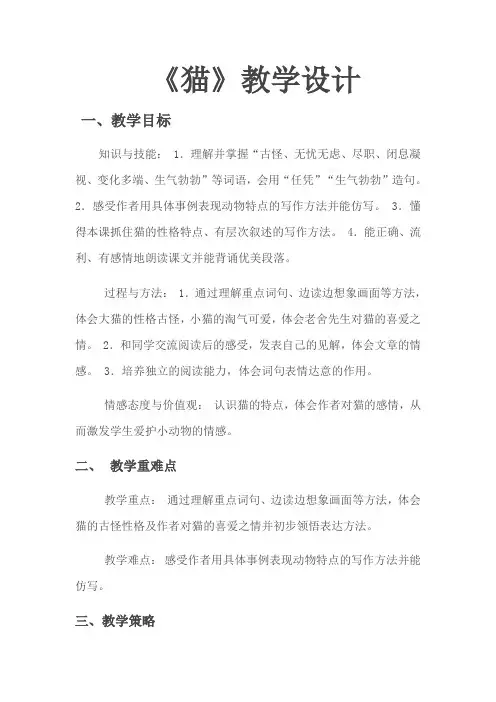 《猫》教学设计

一、教学目标

知识与技能： 1．理解并掌握“古怪、无忧无虑、尽职、闭息凝视、变化多端、生气勃勃”等词语，会用“任凭”“生气勃勃”造句。 2．感受作者用具体事例表现动物特点的写作方法并能仿写。 3．懂得本课抓住猫的性格特点、有层次叙述的写作方法。 4．能正确、流利、有感情地朗读课文并能背诵优美段落。

过程与方法： 1．通过理解重点词句、边读边想象画面等方法，体会大猫的性格古怪，小猫的淘气可爱，体会老舍先生对猫的喜爱之情。 2．和同学交流阅读后的感受，发表自己的见解，体会文章的情感。 3．培养独立的阅读能力，体会词句表情达意的作用。

情感态度与价值观： 认识猫的特点，体会作者对猫的感情，从而激发学生爱护小动物的情感。

二、 教学重难点

教学重点： 通过理解重点词句、边读边想象画面等方法，体会猫的古怪性格及作者对猫的喜爱之情并初步领悟表达方法。

教学难点： 感受作者用具体事例表现动物特点的写作方法并能仿写。

三、教学策略